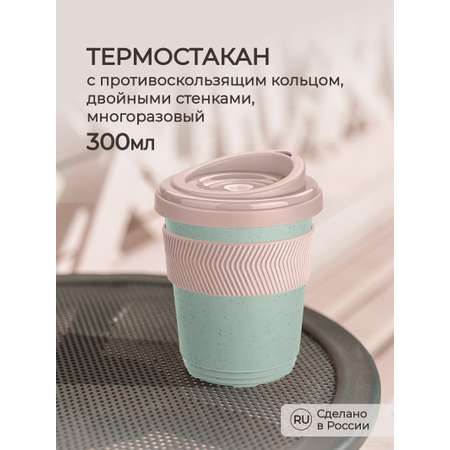 ТЕРМОСТАКАН
с противоскользящим кольцом, двойными стенками, многоразовый
300мл

RU Сделано в России